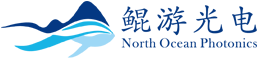 鲲游光电
North Ocean Photonics